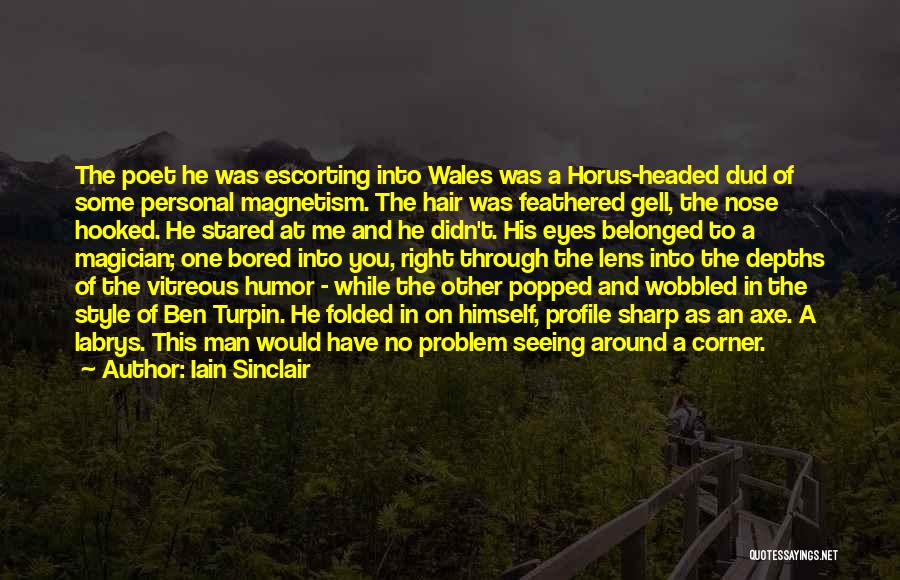 The poet he was escorting into Wales was a Horus-headed dud of some personal magnetism. The hair was feathered gell, the nose hooked. He stared at me and he didn't. His eyes belonged to a magician; one bored into you, right through the lens into the depths of the vitreous humor - while the other popped and wobbled in the style of Ben Turpin. He folded in on himself, profile sharp as an axe. A labrys. This man would have no problem seeing around a corner.

Author: Iain Sinclair

QUOTESSAYINGS.NET